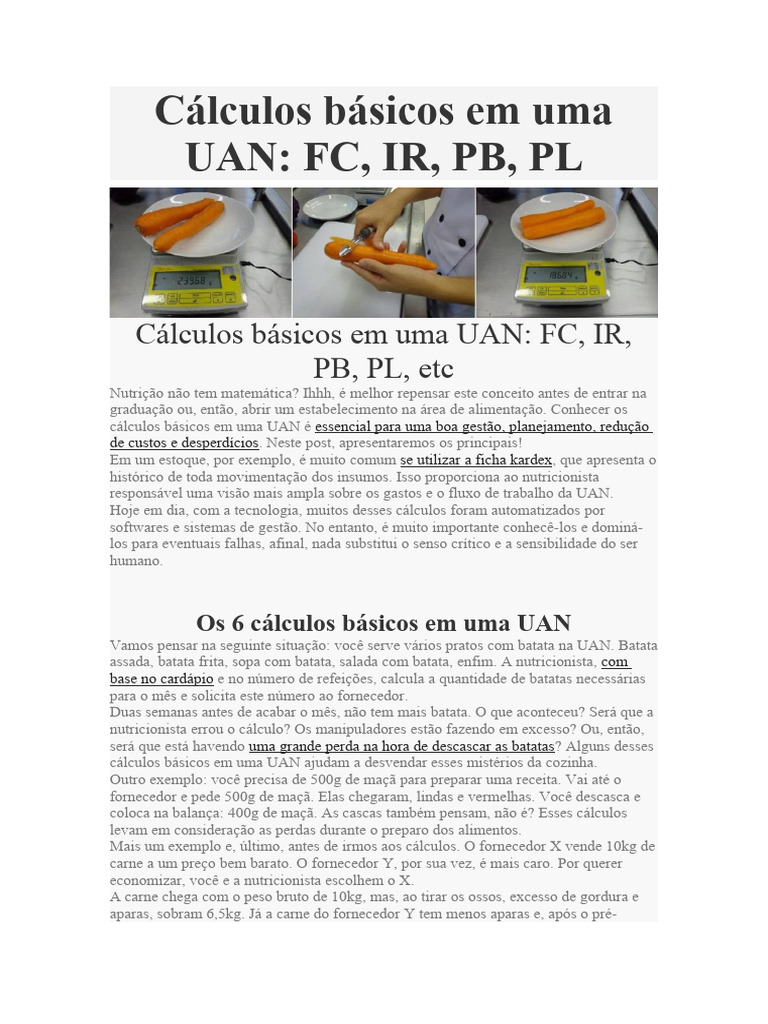 Cálculos básicos em uma UAN: FC, IR, PB, PL

23968

18684

Cálculos básicos em uma UAN: FC, IR, PB, PL, etc

Nutrição não tem matemática? Ihhh, é melhor repensar este conceito antes de entrar na graduação ou, então, abrir um estabelecimento na área de alimentação. Conhecer os cálculos básicos em uma UAN é essencial para uma boa gestão, planejamento, redução de custos e desperdícios. Neste post, apresentaremos os principais!
Em um estoque, por exemplo, é muito comum se utilizar a ficha kardex, que apresenta o histórico de toda movimentação dos insumos. Isso proporciona ao nutricionista responsável uma visão mais ampla sobre os gastos e o fluxo de trabalho da UAN.
Hoje em dia, com a tecnologia, muitos desses cálculos foram automatizados por softwares e sistemas de gestão. No entanto, é muito importante conhecê-los e dominá-los para eventuais falhas, afinal, nada substitui o senso crítico e a sensibilidade do ser humano.

Os 6 cálculos básicos em uma UAN

Vamos pensar na seguinte situação: você serve vários pratos com batata na UAN. Batata assada, batata frita, sopa com batata, salada com batata, enfim. A nutricionista, com base no cardápio e no número de refeições, calcula a quantidade de batatas necessárias para o mês e solicita este número ao fornecedor.
Duas semanas antes de acabar o mês, não tem mais batata. O que aconteceu? Será que a nutricionista errou o cálculo? Os manipuladores estão fazendo em excesso? Ou, então, será que está havendo uma grande perda na hora de descascar as batatas? Alguns desses cálculos básicos em uma UAN ajudam a desvendar esses mistérios da cozinha.
Outro exemplo: você precisa de 500g de maçã para preparar uma receita. Vai até o fornecedor e pede 500g de maçã. Elas chegaram, lindas e vermelhas. Você descasca e coloca na balança: 400g de maçã. As cascas também pensam, não é? Esses cálculos levam em consideração as perdas durante o preparo dos alimentos.
Mais um exemplo e, último, antes de irmos aos cálculos. O fornecedor X vende 10kg de carne a um preço bem barato. O fornecedor Y, por sua vez, é mais caro. Por querer economizar, você e a nutricionista escolhem o X.
A carne chega com o peso bruto de 10kg, mas, ao tirar os ossos, excesso de gordura e aparas, sobram 6,5kg. Já a carne do fornecedor Y tem menos aparas e, após o pré-